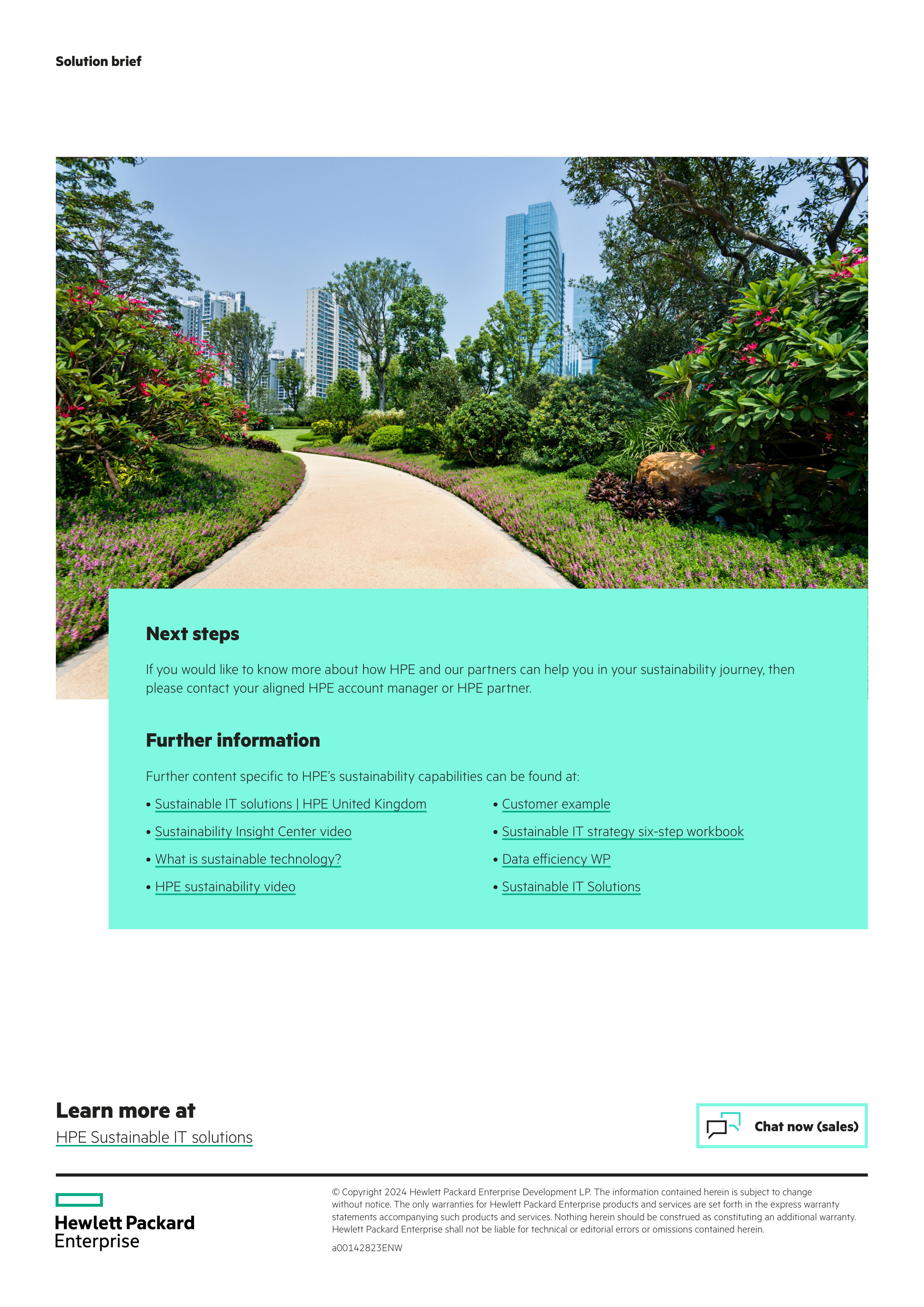 Solution brief

Next steps

If you would like to know more about how HPE and our partners can help you in your sustainability journey, then please contact your aligned HPE account manager or HPE partner.

Further information

Further content specific to HPE's sustainability capabilities can be found at:

• Sustainable IT solutions | HPE United Kingdom
• Sustainability Insight Center video
• What is sustainable technology?
• HPE sustainability video

• Customer example
• Sustainable IT strategy six-step workbook
• Data efficiency WP
• Sustainable IT Solutions

Learn more at
HPE Sustainable IT solutions

Chat now (sales)

Hewlett Packard Enterprise

© Copyright 2024 Hewlett Packard Enterprise Development LP. The information contained herein is subject to change without notice. The only warranties for Hewlett Packard Enterprise products and services are set forth in the express warranty statements accompanying such products and services. Nothing herein should be construed as constituting an additional warranty. Hewlett Packard Enterprise shall not be liable for technical or editorial errors or omissions contained herein.

a00142823ENW